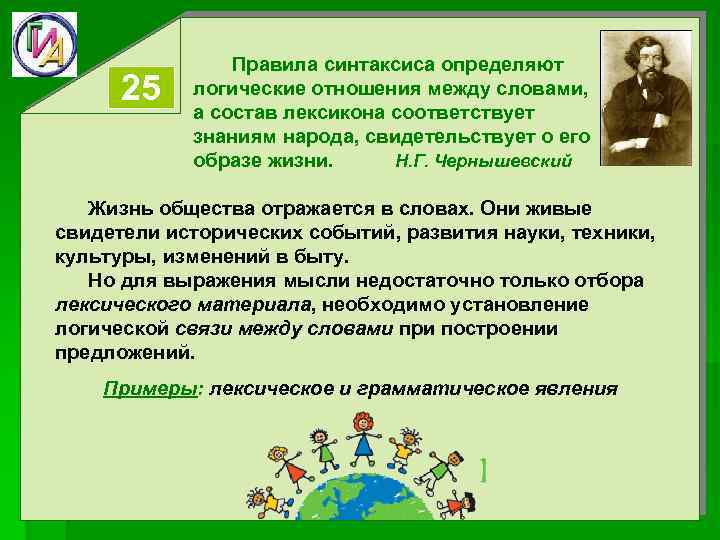 ГИА

25

Правила синтаксиса определяют логические отношения между словами, а состав лексикона соответствует знаниям народа, свидетельствует о его образе жизни. Н.Г. Чернышевский

Жизнь общества отражается в словах. Они живые свидетели исторических событий, развития науки, техники, культуры, изменений в быту.

Но для выражения мысли недостаточно только отбора лексического материала, необходимо установление логической связи между словами при построении предложений.

Примеры: лексическое и грамматическое явления